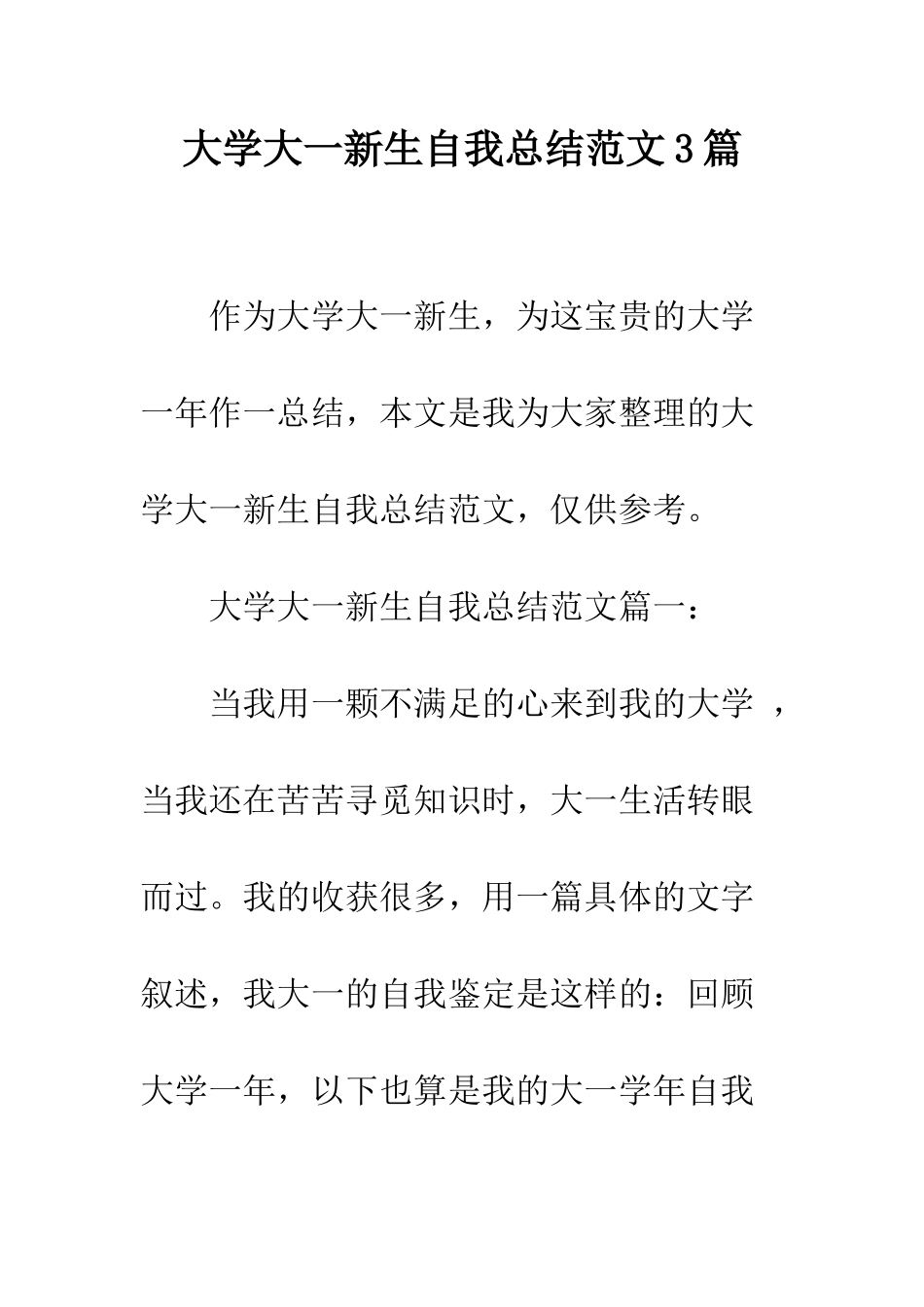 大学大一新生自我总结范文3篇

作为大学大一新生，为这宝贵的大学一年作一总结，本文是我为大家整理的大学大一新生自我总结范文，仅供参考。

大学大一新生自我总结范文篇一：

当我用一颗不满足的心来到我的大学 ，当我还在苦苦寻觅知识时，大一生活转眼而过。我的收获很多，用一篇具体的文字叙述，我大一的自我鉴定是这样的：回顾大学一年，以下也算是我的大一学年自我